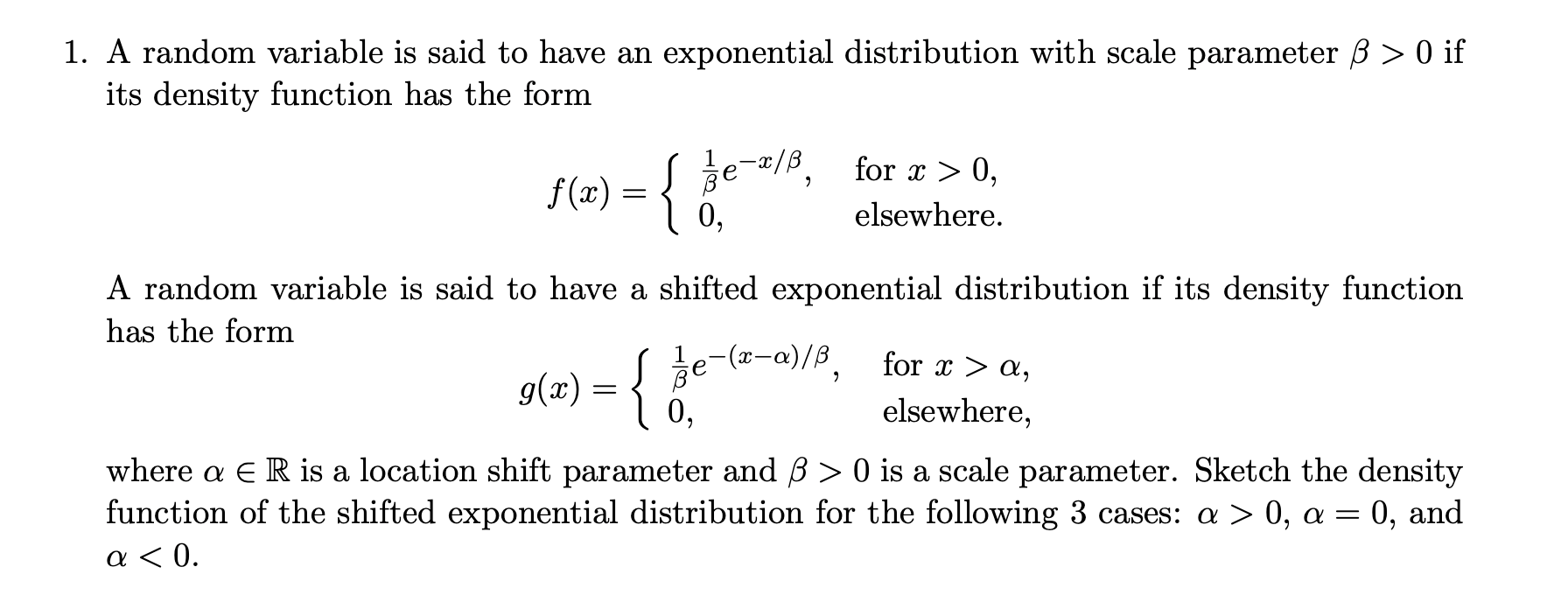 1. A random variable is said to have an exponential distribution with scale parameter $\beta > 0$ if its density function has the form

$$f(x) = \begin{cases} \frac{1}{\beta}e^{-x/\beta}, & \text{for } x > 0, \\ 0, & \text{elsewhere.} \end{cases}$$

A random variable is said to have a shifted exponential distribution if its density function has the form

$$g(x) = \begin{cases} \frac{1}{\beta}e^{-(x-\alpha)/\beta}, & \text{for } x > \alpha, \\ 0, & \text{elsewhere,} \end{cases}$$

where $\alpha \in \mathbb{R}$ is a location shift parameter and $\beta > 0$ is a scale parameter. Sketch the density function of the shifted exponential distribution for the following 3 cases: $\alpha > 0$, $\alpha = 0$, and $\alpha < 0$.